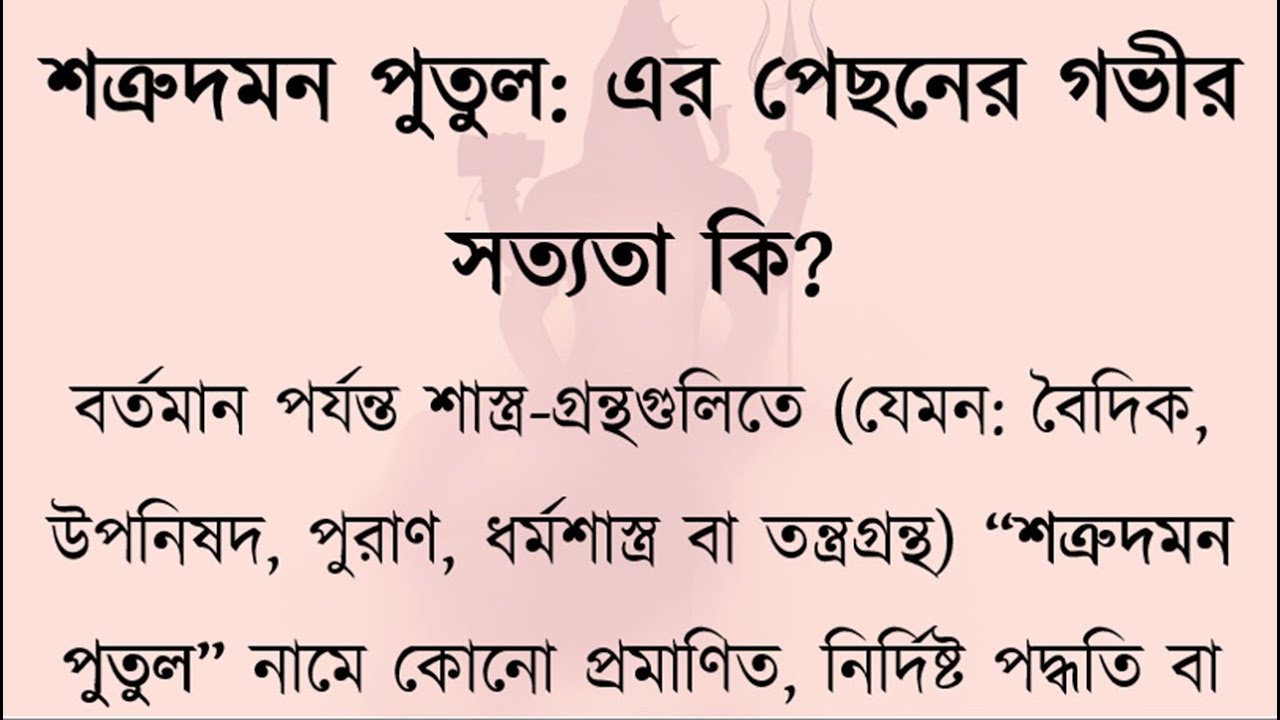 শত্রুদমন পুতুল: এর পেছনের গভীর সত্যতা কি?

বর্তমান পর্যন্ত শাস্ত্র-গ্রন্থগুলিতে (যেমন: বৈদিক, উপনিষদ, পুরাণ, ধর্মশাস্ত্র বা তন্ত্রগ্রন্থ) “শত্রুদমন পুতুল” নামে কোনো প্রমাণিত, নির্দিষ্ট পদ্ধতি বা